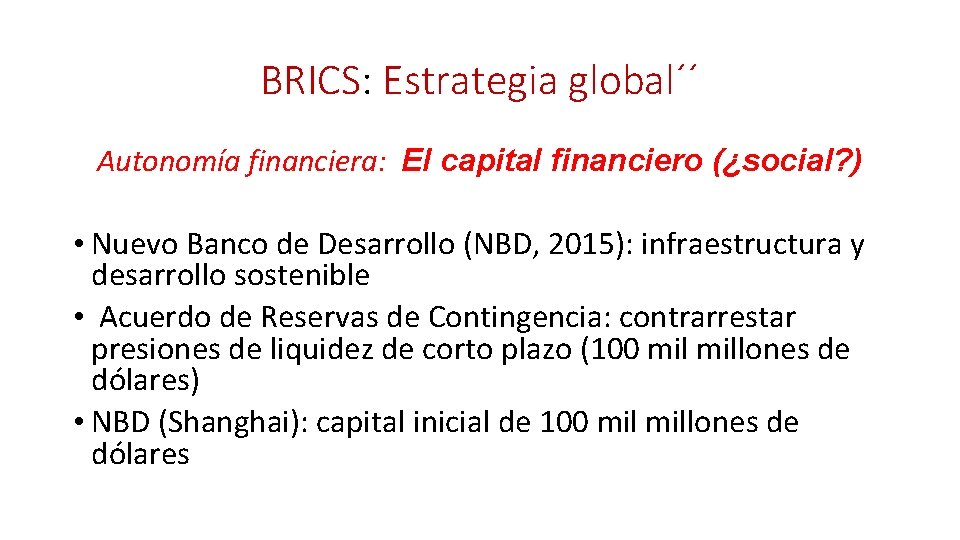 BRICS: Estrategia global´´

Autonomía financiera: El capital financiero (¿social?)

• Nuevo Banco de Desarrollo (NBD, 2015): infraestructura y desarrollo sostenible
• Acuerdo de Reservas de Contingencia: contrarrestar presiones de liquidez de corto plazo (100 mil millones de dólares)
• NBD (Shanghai): capital inicial de 100 mil millones de dólares